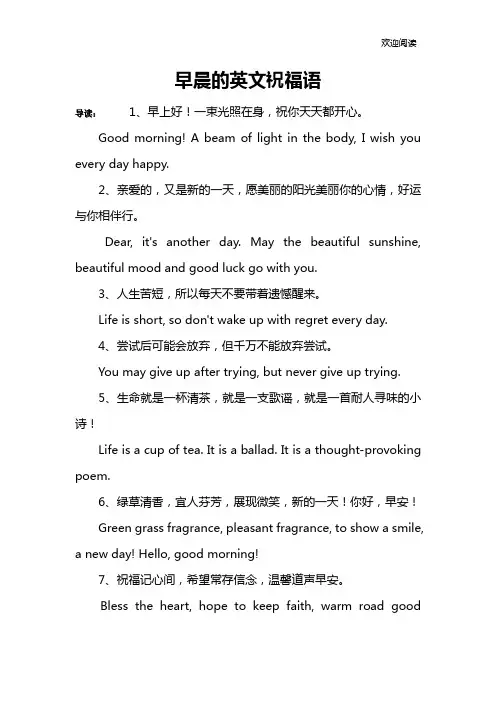 欢迎阅读

早晨的英文祝福语

导读： 1、早上好！一束光照在身，祝你天天都开心。

Good morning! A beam of light in the body, I wish you every day happy.

2、亲爱的，又是新的一天，愿美丽的阳光美丽你的心情，好运与你相伴行。

Dear, it's another day. May the beautiful sunshine, beautiful mood and good luck go with you.

3、人生苦短，所以每天不要带着遗憾醒来。

Life is short, so don't wake up with regret every day.

4、尝试后可能会放弃，但千万不能放弃尝试。

You may give up after trying, but never give up trying.

5、生命就是一杯清茶，就是一支歌谣，就是一首耐人寻味的小诗！

Life is a cup of tea. It is a ballad. It is a thought-provoking poem.

6、绿草清香，宜人芬芳，展现微笑，新的一天！你好，早安！

Green grass fragrance, pleasant fragrance, to show a smile, a new day! Hello, good morning!

7、祝福记心间，希望常存信念，温馨道声早安。

Bless the heart, hope to keep faith, warm road good